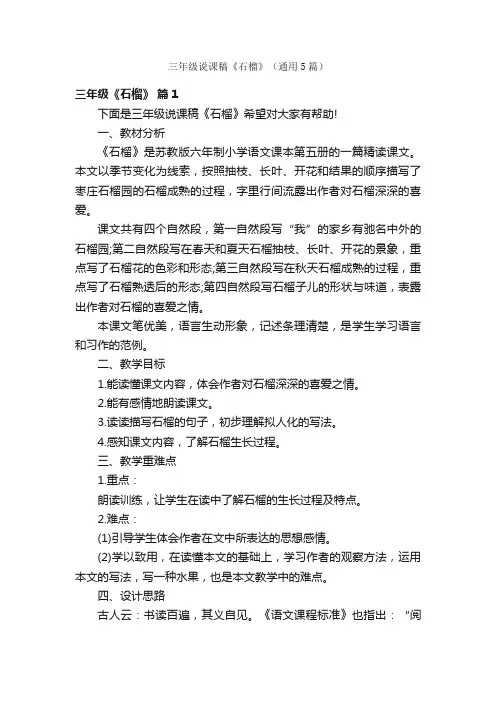 三年级说课稿《石榴》（通用5篇）

三年级《石榴》 篇1

下面是三年级说课稿《石榴》希望对大家有帮助!

一、教材分析

《石榴》是苏教版六年制小学语文课本第五册的一篇精读课文。本文以季节变化为线索，按照抽枝、长叶、开花和结果的顺序描写了枣庄石榴园的石榴成熟的过程，字里行间流露出作者对石榴深深的喜爱。

课文共有四个自然段，第一自然段写“我”的家乡有驰名中外的石榴园;第二自然段写在春天和夏天石榴抽枝、长叶、开花的景象，重点写了石榴花的色彩和形态;第三自然段写在秋天石榴成熟的过程，重点写了石榴熟透后的形态;第四自然段写石榴子儿的形状与味道，表露出作者对石榴的喜爱之情。

本课文笔优美，语言生动形象，记述条理清楚，是学生学习语言和习作的范例。

二、教学目标

1.能读懂课文内容，体会作者对石榴深深的喜爱之情。

2.能有感情地朗读课文。

3.读读描写石榴的句子，初步理解拟人化的写法。

4.感知课文内容，了解石榴生长过程。

三、教学重难点

1.重点：

朗读训练，让学生在读中了解石榴的生长过程及特点。

2.难点：

(1)引导学生体会作者在文中所表达的思想感情。

(2)学以致用，在读懂本文的基础上，学习作者的观察方法，运用本文的写法，写一种水果，也是本文教学中的难点。

四、设计思路

古人云：书读百遍，其义自见。《语文课程标准》也指出：“阅